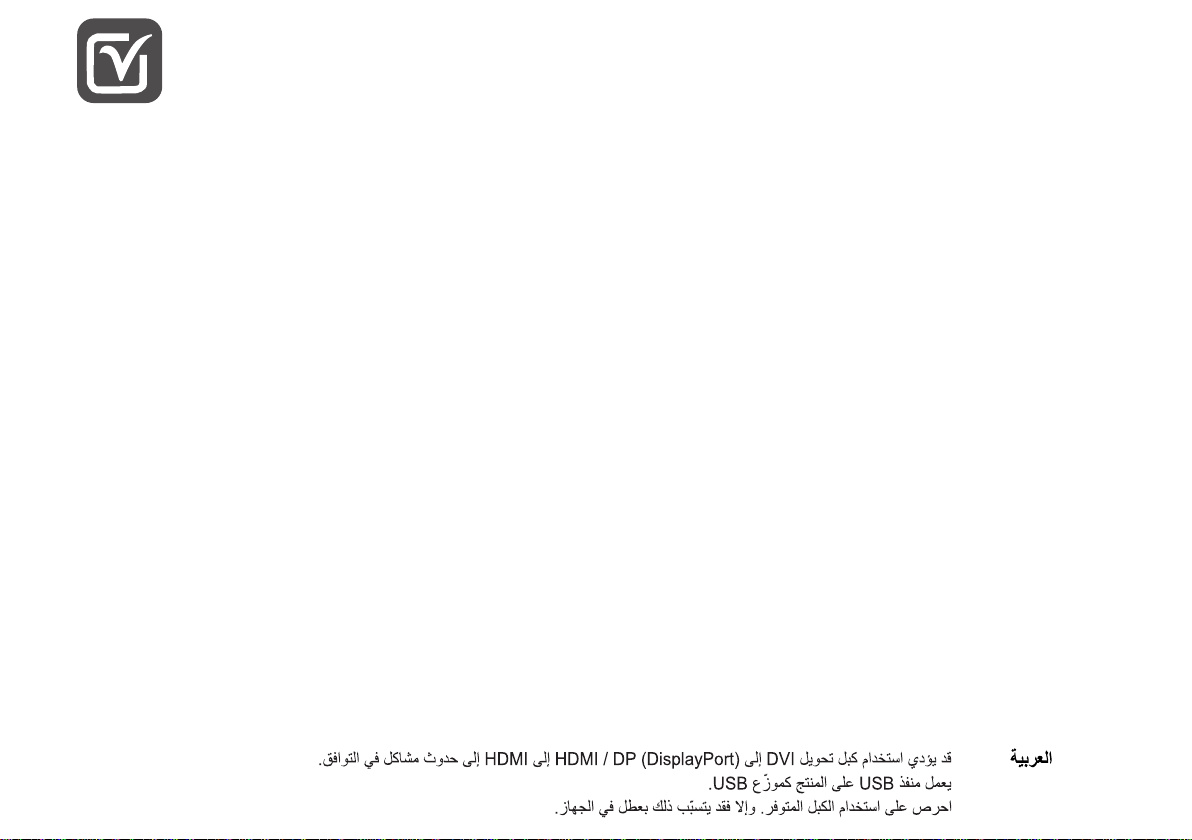 العربية

قد يؤدي استخدام كبل تحويل DVI إلى HDMI / DP (DisplayPort) إلى HDMI إلى حدوث مشاكل في التوافق.

يعمل منفذ USB على المنتج كموزّع USB.

احرص على استخدام الكبل المتوفر. وإلا فقد يتسبّب ذلك بعطل في الجهاز.